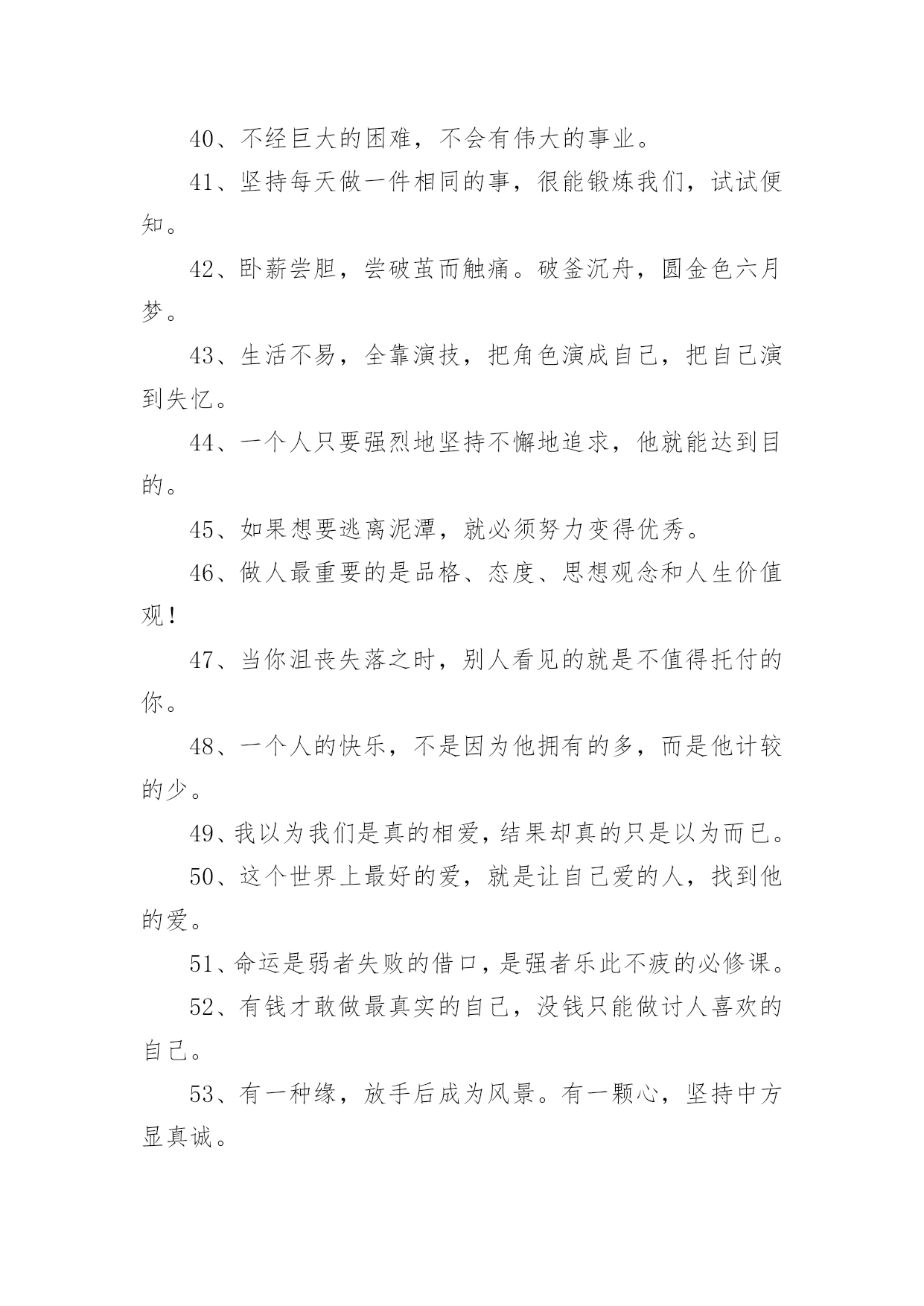 40、不经巨大的困难，不会有伟大的事业。

41、坚持每天做一件相同的事，很能锻炼我们，试试便知。

42、卧薪尝胆，尝破茧而触痛。破釜沉舟，圆金色六月梦。

43、生活不易，全靠演技，把角色演成自己，把自己演到失忆。

44、一个人只要强烈地坚持不懈地追求，他就能达到目的。

45、如果想要逃离泥潭，就必须努力变得优秀。

46、做人最重要的是品格、态度、思想观念和人生价值观！

47、当你沮丧失落之时，别人看见的就是不值得托付的你。

48、一个人的快乐，不是因为他拥有的多，而是他计较的少。

49、我以为我们是真的相爱，结果却真的只是以为而已。

50、这个世界上最好的爱，就是让自己爱的人，找到他的爱。

51、命运是弱者失败的借口，是强者乐此不疲的必修课。

52、有钱才敢做最真实的自己，没钱只能做讨人喜欢的自己。

53、有一种缘，放手后成为风景。有一颗心，坚持中方显真诚。